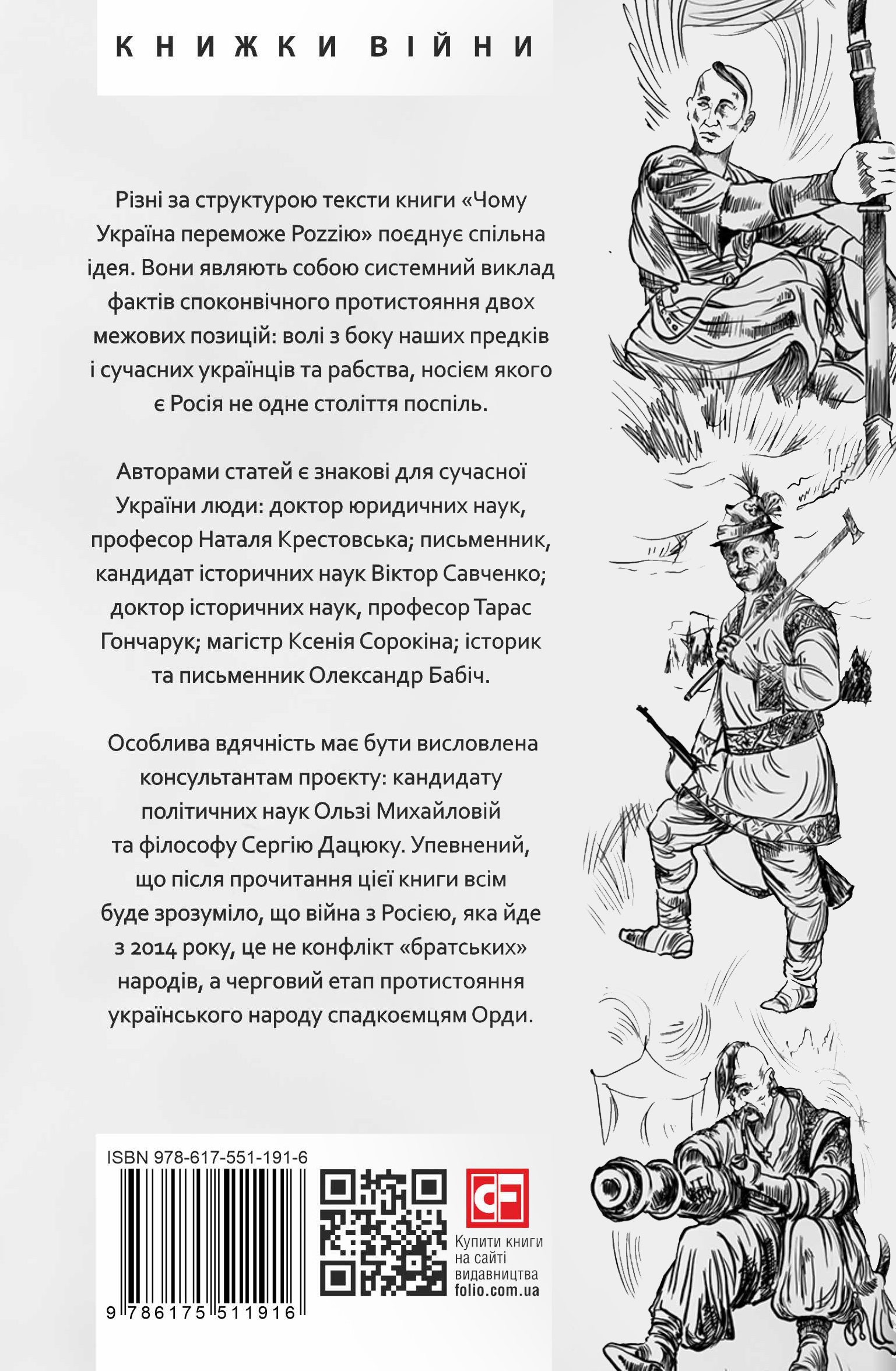 КНИЖКИ ВІЙНИ

Різні за структурою тексти книги «Чому Україна переможе Роzzію» поєднує спільна ідея. Вони являють собою системний виклад фактів споконвічного протистояння двох межових позицій: волі з боку наших предків і сучасних українців та рабства, носієм якого є Росія не одне століття поспіль.

Авторами статей є знакові для сучасної України люди: доктор юридичних наук, професор Наталя Крестовська; письменник, кандидат історичних наук Віктор Савченко; доктор історичних наук, професор Тарас Гончарук; магістр Ксенія Сорокіна; історик та письменник Олександр Бабіч.

Особлива вдячність має бути висловлена консультантам проєкту: кандидату політичних наук Ользі Михайловій та філософу Сергію Дацюку. Упевнений, що після прочитання цієї книги всім буде зрозуміло, що війна з Росією, яка йде з 2014 року, це не конфлікт «братських» народів, а черговий етап протистояння українського народу спадкоємцям Орди.

ISBN 978-617-551-191-6

9 786175 511916

CF

Купити книги на сайті видавництва folio.com.ua